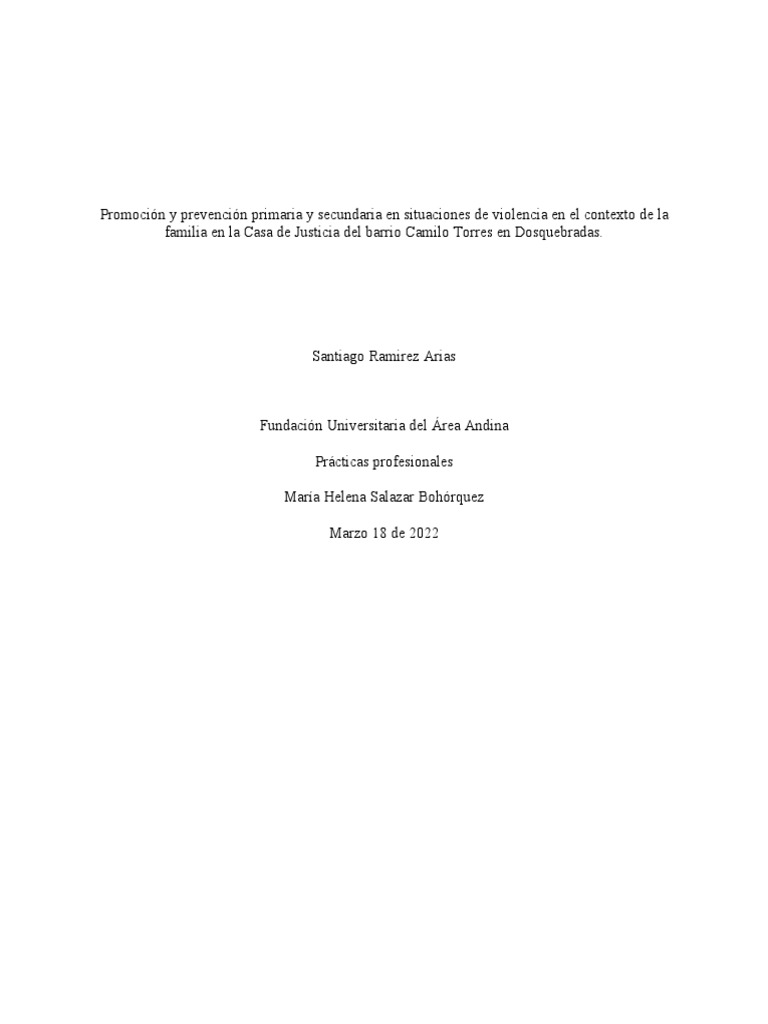 Promoción y prevención primaria y secundaria en situaciones de violencia en el contexto de la familia en la Casa de Justicia del barrio Camilo Torres en Dosquebradas.

Santiago Ramirez Arias

Fundación Universitaria del Área Andina

Prácticas profesionales

María Helena Salazar Bohórquez

Marzo 18 de 2022